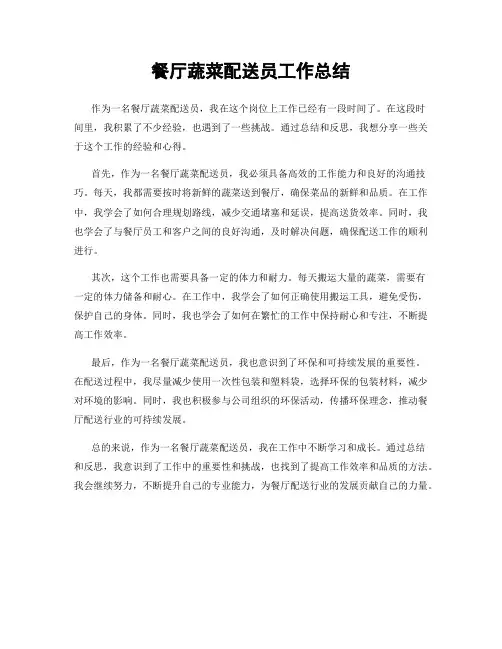 餐厅蔬菜配送员工作总结

作为一名餐厅蔬菜配送员，我在这个岗位上工作已经有一段时间了。在这段时间里，我积累了不少经验，也遇到了一些挑战。通过总结和反思，我想分享一些关于这个工作的经验和心得。

首先，作为一名餐厅蔬菜配送员，我必须具备高效的工作能力和良好的沟通技巧。每天，我都需要按时将新鲜的蔬菜送到餐厅，确保菜品的新鲜和品质。在工作中，我学会了如何合理规划路线，减少交通堵塞和延误，提高送货效率。同时，我也学会了与餐厅员工和客户之间的良好沟通，及时解决问题，确保配送工作的顺利进行。

其次，这个工作也需要具备一定的体力和耐力。每天搬运大量的蔬菜，需要有一定的体力储备和耐心。在工作中，我学会了如何正确使用搬运工具，避免受伤，保护自己的身体。同时，我也学会了如何在繁忙的工作中保持耐心和专注，不断提高工作效率。

最后，作为一名餐厅蔬菜配送员，我也意识到了环保和可持续发展的重要性。在配送过程中，我尽量减少使用一次性包装和塑料袋，选择环保的包装材料，减少对环境的影响。同时，我也积极参与公司组织的环保活动，传播环保理念，推动餐厅配送行业的可持续发展。

总的来说，作为一名餐厅蔬菜配送员，我在工作中不断学习和成长。通过总结和反思，我意识到了工作中的重要性和挑战，也找到了提高工作效率和品质的方法。我会继续努力，不断提升自己的专业能力，为餐厅配送行业的发展贡献自己的力量。